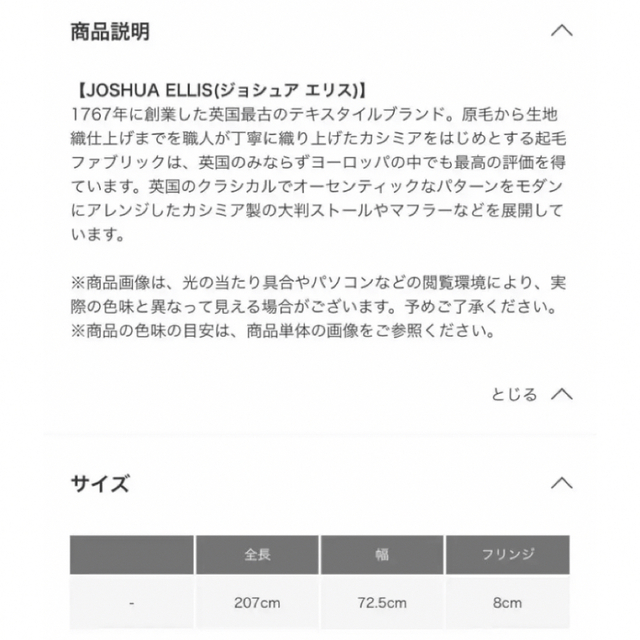 商品説明

【JOSHUA ELLIS(ジョシュア エリス)】
1767年に創業した英国最古のテキスタイルブランド。原毛から生地織仕上げまでを職人が丁寧に織り上げたカシミアをはじめとする起毛ファブリックは、英国のみならずヨーロッパの中でも最高の評価を得ています。英国のクラシカルでオーセンティックなパターンをモダンにアレンジしたカシミア製の大判ストールやマフラーなどを展開しています。

※商品画像は、光の当たり具合やパソコンなどの閲覧環境により、実際の色味と異なって見える場合がございます。予めご了承ください。
※商品の色味の目安は、商品単体の画像をご参照ください。

とじる

サイズ

| | 全長 | 幅 | フリンジ |
|---|---|---|---|
| - | 207cm | 72.5cm | 8cm |